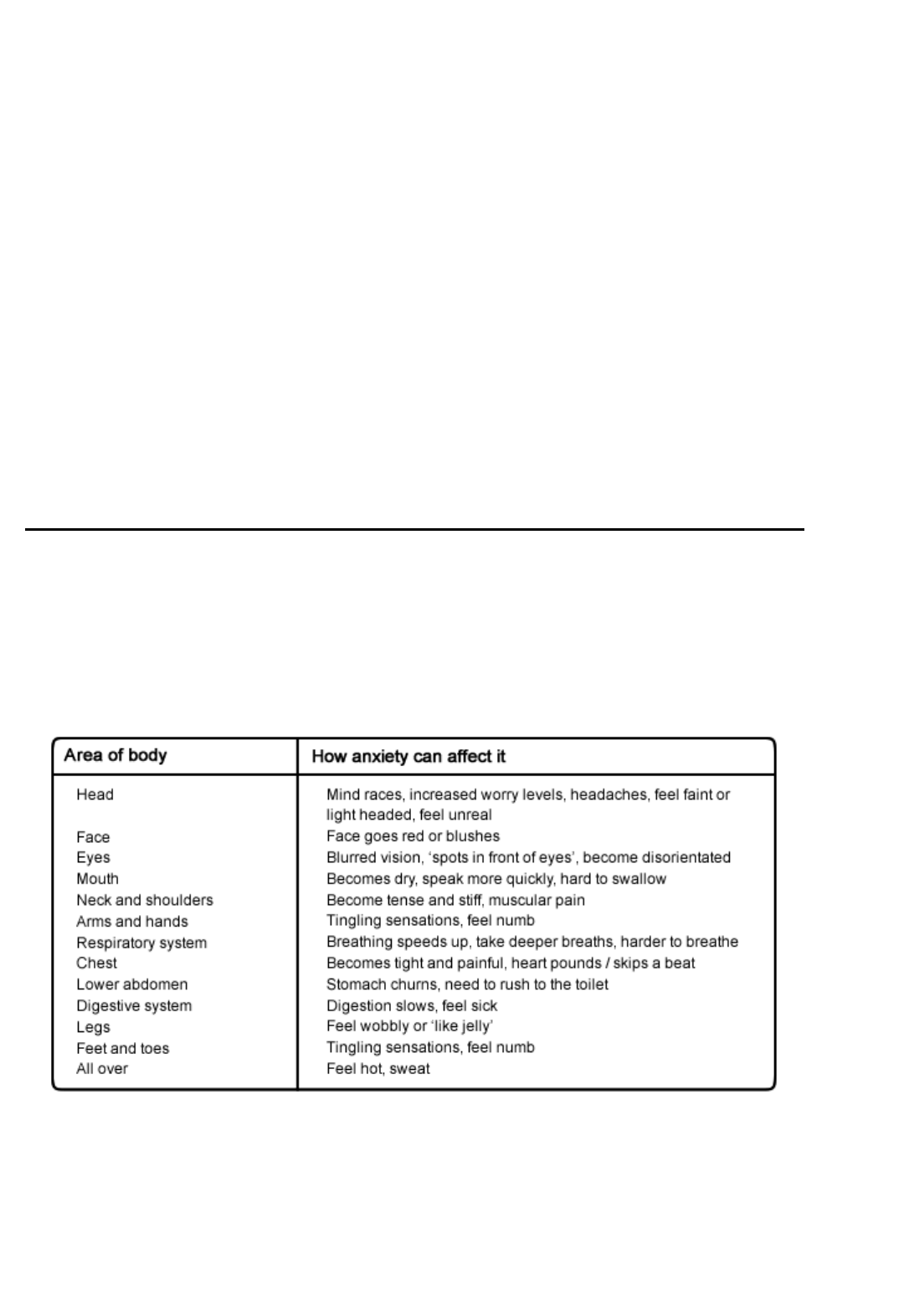 | Area of body | How anxiety can affect it |
|---|---|
| Head | Mind races, increased worry levels, headaches, feel faint or light headed, feel unreal |
| Face | Face goes red or blushes |
| Eyes | Blurred vision, ‘spots in front of eyes’, become disorientated |
| Mouth | Becomes dry, speak more quickly, hard to swallow |
| Neck and shoulders | Become tense and stiff, muscular pain |
| Arms and hands | Tingling sensations, feel numb |
| Respiratory system | Breathing speeds up, take deeper breaths, harder to breathe |
| Chest | Becomes tight and painful, heart pounds / skips a beat |
| Lower abdomen | Stomach churns, need to rush to the toilet |
| Digestive system | Digestion slows, feel sick |
| Legs | Feel wobbly or ‘like jelly’ |
| Feet and toes | Tingling sensations, feel numb |
| All over | Feel hot, sweat |